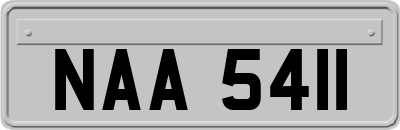 NAA 5411